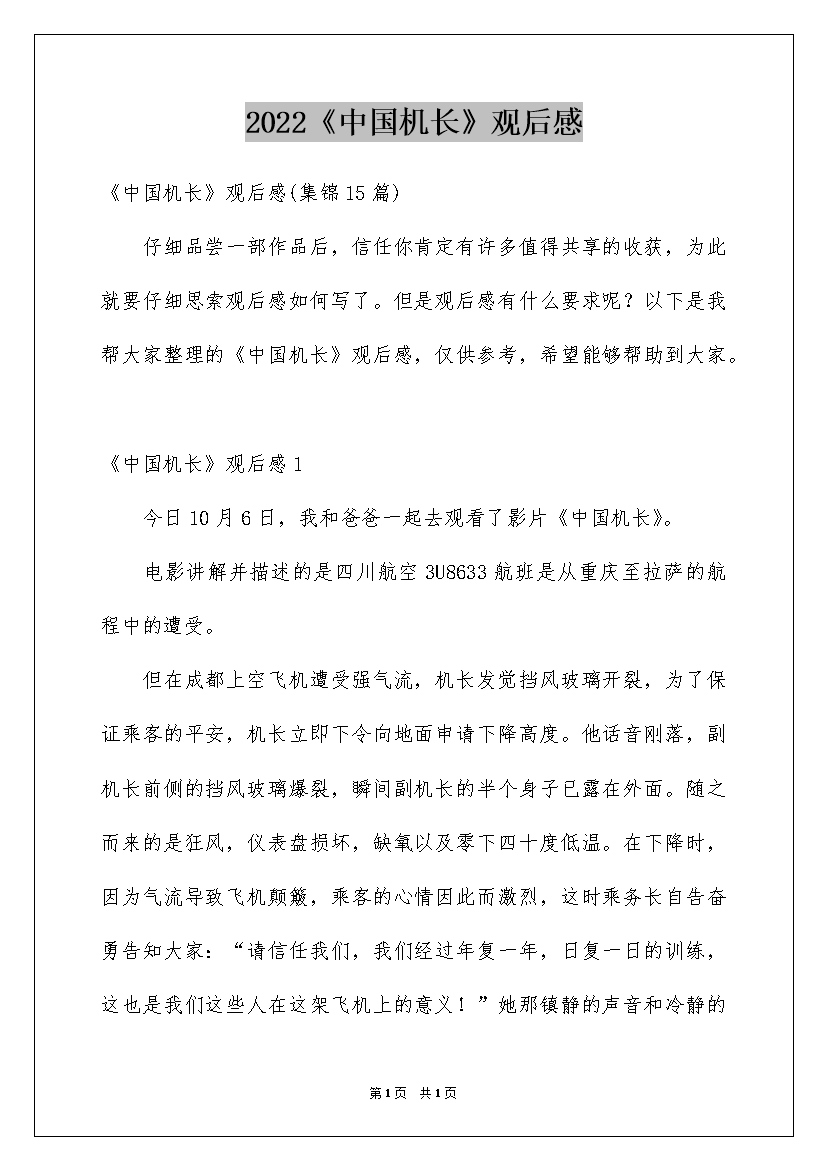 2022《中国机长》观后感

《中国机长》观后感(集锦15篇)

仔细品尝一部作品后，信任你肯定有许多值得共享的收获，为此就要仔细思索观后感如何写了。但是观后感有什么要求呢？以下是我帮大家整理的《中国机长》观后感，仅供参考，希望能够帮助到大家。

《中国机长》观后感1

今日10月6日，我和爸爸一起去观看了影片《中国机长》。

电影讲解并描述的是四川航空3U8633航班是从重庆至拉萨的航程中的遭受。

但在成都上空飞机遭受强气流，机长发觉挡风玻璃开裂，为了保证乘客的平安，机长立即下令向地面申请下降高度。他话音刚落，副机长前侧的挡风玻璃爆裂，瞬间副机长的半个身子已露在外面。随之而来的是狂风，仪表盘损坏，缺氧以及零下四十度低温。在下降时，因为气流导致飞机颠簸，乘客的心情因此而激烈，这时乘务长自告奋勇告知大家：“请信任我们，我们经过年复一年，日复一日的训练，这也是我们这些人在这架飞机上的意义！”她那镇静的声音和冷静的

第1页 共1页